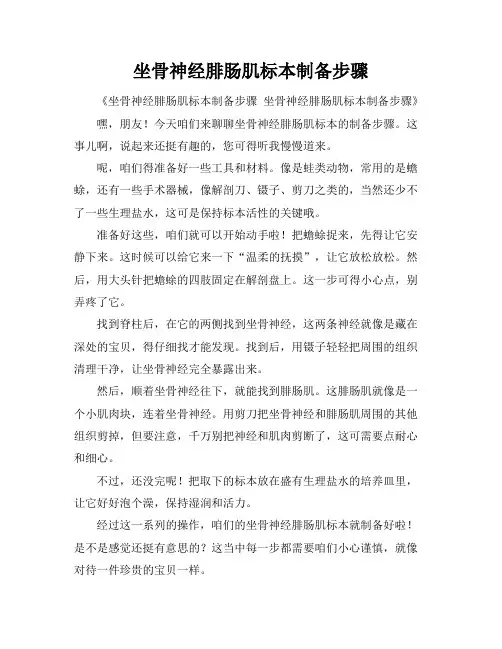 坐骨神经腓肠肌标本制备步骤

《坐骨神经腓肠肌标本制备步骤 坐骨神经腓肠肌标本制备步骤》

嘿，朋友！今天咱们来聊聊坐骨神经腓肠肌标本的制备步骤。这事儿啊，说起来还挺有趣的，您可得听我慢慢道来。

呢，咱们得准备好一些工具和材料。像是蛙类动物，常用的是蟾蜍，还有一些手术器械，像解剖刀、镊子、剪刀之类的，当然还少不了一些生理盐水，这可是保持标本活性的关键哦。

准备好这些，咱们就可以开始动手啦！把蟾蜍捉来，先得让它安静下来。这时候可以给它来一下“温柔的抚摸”，让它放松放松。然后，用大头针把蟾蜍的四肢固定在解剖盘上。这一步可得小心点，别弄疼了它。

找到脊柱后，在它的两侧找到坐骨神经，这两条神经就像是藏在深处的宝贝，得仔细找才能发现。找到后，用镊子轻轻把周围的组织清理干净，让坐骨神经完全暴露出来。

然后，顺着坐骨神经往下，就能找到腓肠肌。这腓肠肌就像是一个小肌肉块，连着坐骨神经。用剪刀把坐骨神经和腓肠肌周围的其他组织剪掉，但要注意，千万别把神经和肌肉剪断了，这可需要点耐心和细心。

不过，还没完呢！把取下的标本放在盛有生理盐水的培养皿里，让它好好泡个澡，保持湿润和活力。

经过这一系列的操作，咱们的坐骨神经腓肠肌标本就制备好啦！是不是感觉还挺有意思的？这当中每一步都需要咱们小心谨慎，就像对待一件珍贵的宝贝一样。